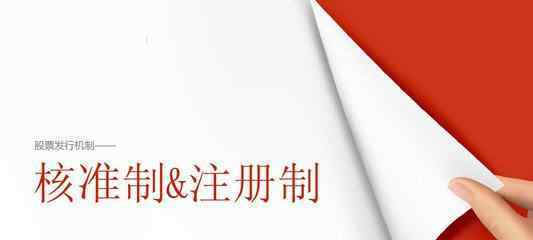 股票发行机制——

核准制&注册制